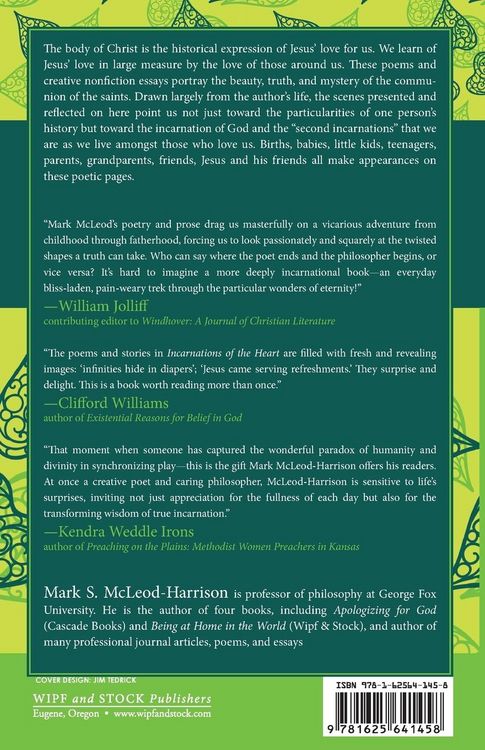 The body of Christ is the historical expression of Jesus' love for us. We learn of Jesus' love in large measure by the love of those around us. These poems and creative nonfiction essays portray the beauty, truth, and mystery of the communion of the saints. Drawn largely from the author's life, the scenes presented and reflected on here point us not just toward the particularities of one person's history but toward the incarnation of God and the "second incarnations" that we are as we live amongst those who love us. Births, babies, little kids, teenagers, parents, grandparents, friends, Jesus and his friends all make appearances on these poetic pages.

"Mark McLeod's poetry and prose drag us masterfully on a vicarious adventure from childhood through fatherhood, forcing us to look passionately and squarely at the twisted shapes a truth can take. Who can say where the poet ends and the philosopher begins, or vice versa? It's hard to imagine a more deeply incarnational book—an everyday bliss-laden, pain-weary trek through the particular wonders of eternity!"
—William Jolliff
contributing editor to Windhover: A Journal of Christian Literature

"The poems and stories in Incarnations of the Heart are filled with fresh and revealing images: 'infinities hide in diapers'; 'Jesus came serving refreshments.' They surprise and delight. This is a book worth reading more than once."
—Clifford Williams
author of Existential Reasons for Belief in God

"That moment when someone has captured the wonderful paradox of humanity and divinity in synchronizing play—this is the gift Mark McLeod-Harrison offers his readers. At once a creative poet and caring philosopher, McLeod-Harrison is sensitive to life's surprises, inviting not just appreciation for the fullness of each day but also for the transforming wisdom of true incarnation."
—Kendra Weddle Irons
author of Preaching on the Plains: Methodist Women Preachers in Kansas

Mark S. McLeod-Harrison is professor of philosophy at George Fox University. He is the author of four books, including Apologizing for God (Cascade Books) and Being at Home in the World (Wipf & Stock), and author of many professional journal articles, poems, and essays

COVER DESIGN: JIM TEDRICK

WIPF and STOCK Publishers
Eugene, Oregon • www.wipfandstock.com

ISBN 978-1-62564-145-8

9 781625 641458